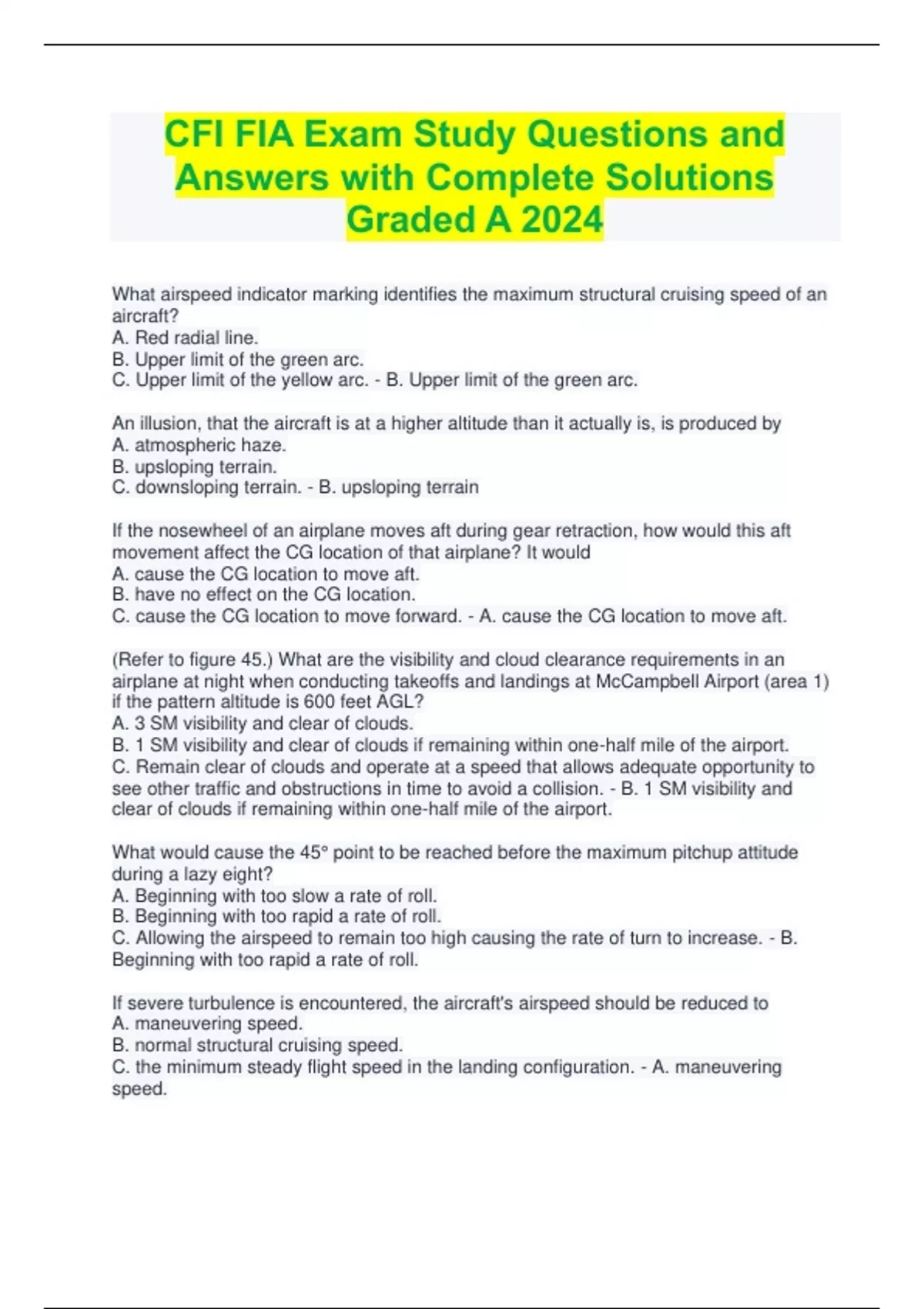 CFI FIA Exam Study Questions and Answers with Complete Solutions Graded A 2024

What airspeed indicator marking identifies the maximum structural cruising speed of an aircraft?
A. Red radial line.
B. Upper limit of the green arc.
C. Upper limit of the yellow arc. - B. Upper limit of the green arc.

An illusion, that the aircraft is at a higher altitude than it actually is, is produced by
A. atmospheric haze.
B. upsloping terrain.
C. downsloping terrain. - B. upsloping terrain

If the nosewheel of an airplane moves aft during gear retraction, how would this aft movement affect the CG location of that airplane? It would
A. cause the CG location to move aft.
B. have no effect on the CG location.
C. cause the CG location to move forward. - A. cause the CG location to move aft.

(Refer to figure 45.) What are the visibility and cloud clearance requirements in an airplane at night when conducting takeoffs and landings at McCampbell Airport (area 1) if the pattern altitude is 600 feet AGL?
A. 3 SM visibility and clear of clouds.
B. 1 SM visibility and clear of clouds if remaining within one-half mile of the airport.
C. Remain clear of clouds and operate at a speed that allows adequate opportunity to see other traffic and obstructions in time to avoid a collision. - B. 1 SM visibility and clear of clouds if remaining within one-half mile of the airport.

What would cause the 45° point to be reached before the maximum pitchup attitude during a lazy eight?
A. Beginning with too slow a rate of roll.
B. Beginning with too rapid a rate of roll.
C. Allowing the airspeed to remain too high causing the rate of turn to increase. - B. Beginning with too rapid a rate of roll.

If severe turbulence is encountered, the aircraft's airspeed should be reduced to
A. maneuvering speed.
B. normal structural cruising speed.
C. the minimum steady flight speed in the landing configuration. - A. maneuvering speed.